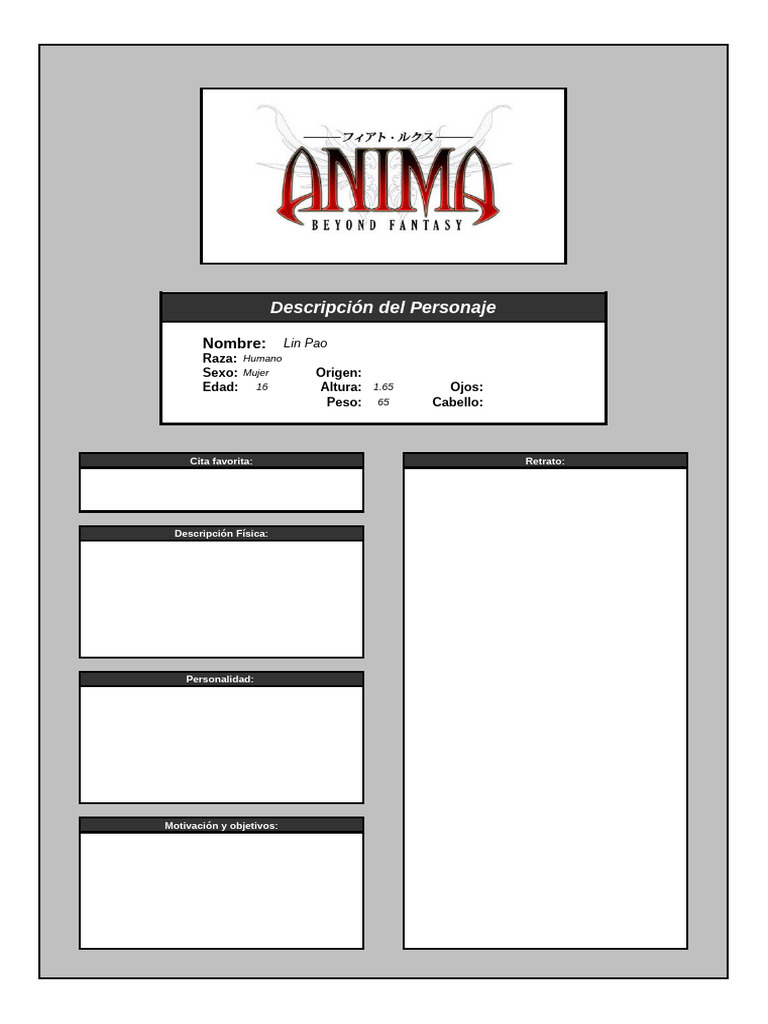 フィアト・ルクス
ANIMA
BEYOND FANTASY

Descripción del Personaje

Nombre: Lin Pao
Raza: Humano
Sexo: Mujer
Origen:
Edad: 16
Altura: 1.65
Ojos:
Peso: 65
Cabello:

Cita favorita:

Descripción Física:

Personalidad:

Motivación y objetivos:

Retrato: